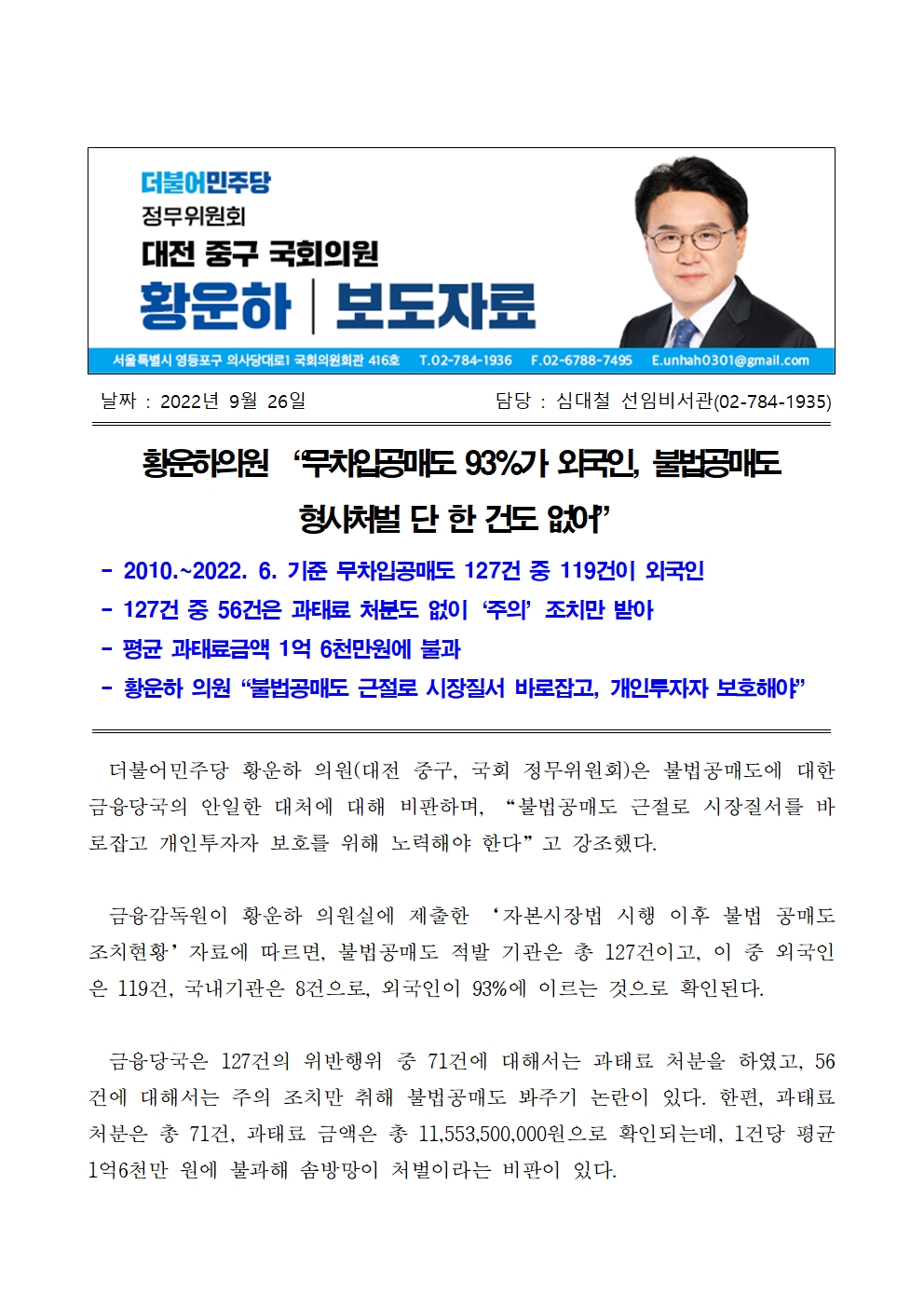 더불어민주당
정무위원회
대전 중구 국회의원
황운하 | 보도자료

서울특별시 영등포구 의사당대로1 국회의원회관 416호 T.02-784-1936 F.02-6788-7495 E.unhah0301@gmail.com

날짜 : 2022년 9월 26일 담당 : 심대철 선임비서관(02-784-1935)

황운하의원 ‘무차입공매도 93%가 외국인, 불법공매도 형사처벌 단 한 건도 없어’

- 2010.~2022. 6. 기준 무차입공매도 127건 중 119건이 외국인
- 127건 중 56건은 과태료 처분도 없이 ‘주의’ 조치만 받아
- 평균 과태료금액 1억 6천만원에 불과
- 황운하 의원 “불법공매도 근절로 시장질서 바로잡고, 개인투자자 보호해야”

더불어민주당 황운하 의원(대전 중구, 국회 정무위원회)은 불법공매도에 대한 금융당국의 안일한 대처에 대해 비판하며, “불법공매도 근절로 시장질서를 바로잡고 개인투자자 보호를 위해 노력해야 한다”고 강조했다.

금융감독원이 황운하 의원실에 제출한 ‘자본시장법 시행 이후 불법 공매도 조치현황’ 자료에 따르면, 불법공매도 적발 기관은 총 127건이고, 이 중 외국인은 119건, 국내기관은 8건으로, 외국인이 93%에 이르는 것으로 확인된다.

금융당국은 127건의 위반행위 중 71건에 대해서는 과태료 처분을 하였고, 56건에 대해서는 주의 조치만 취해 불법공매도 봐주기 논란이 있다. 한편, 과태료 처분은 총 71건, 과태료 금액은 총 11,553,500,000원으로 확인되는데, 1건당 평균 1억6천만 원에 불과해 솜방망이 처벌이라는 비판이 있다.